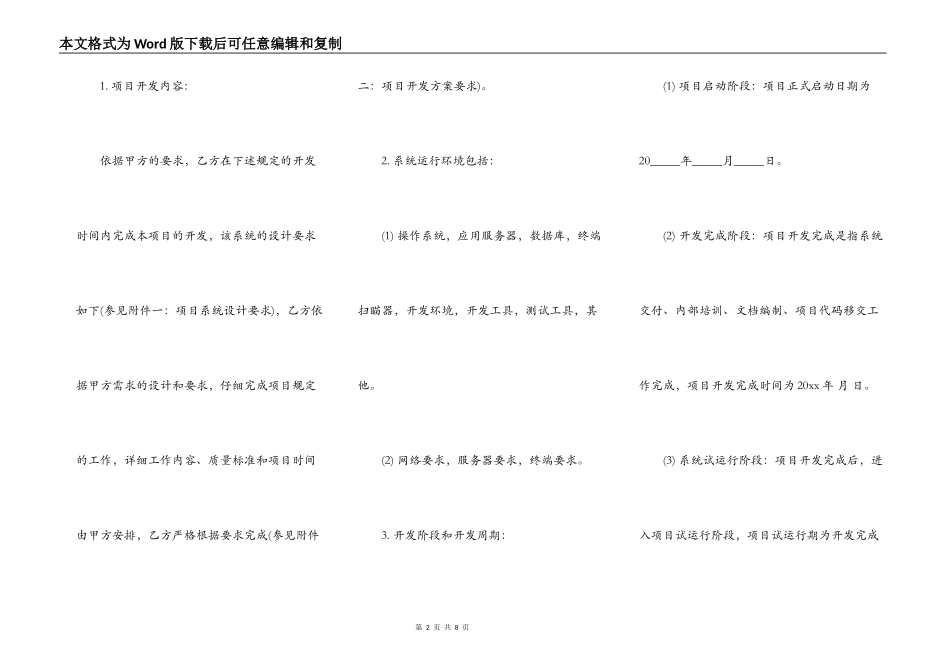 本文格式为Word版下载后可任意编辑和复制

1. 项目开发内容：

依据甲方的要求，乙方在下述规定的开发时间内完成本项目的开发，该系统的设计要求如下(参见附件一：项目系统设计要求)，乙方依据甲方需求的设计和要求，仔细完成项目规定的工作，详细工作内容、质量标准和项目时间由甲方安排，乙方严格根据要求完成(参见附件

二：项目开发方案要求)。

2. 系统运行环境包括：

(1) 操作系统，应用服务器，数据库，终端扫瞄器，开发环境，开发工具，测试工具，其他。

(2) 网络要求，服务器要求，终端要求。

3. 开发阶段和开发周期：

(1) 项目启动阶段：项目正式启动日期为20_____年_____月_____日。

(2) 开发完成阶段：项目开发完成是指系统交付、内部培训、文档编制、项目代码移交工作完成，项目开发完成时间为20xx 年 月 日。

(3) 系统试运行阶段：项目开发完成后，进入项目试运行阶段，项目试运行期为开发完成

第 2 页 共 8 页